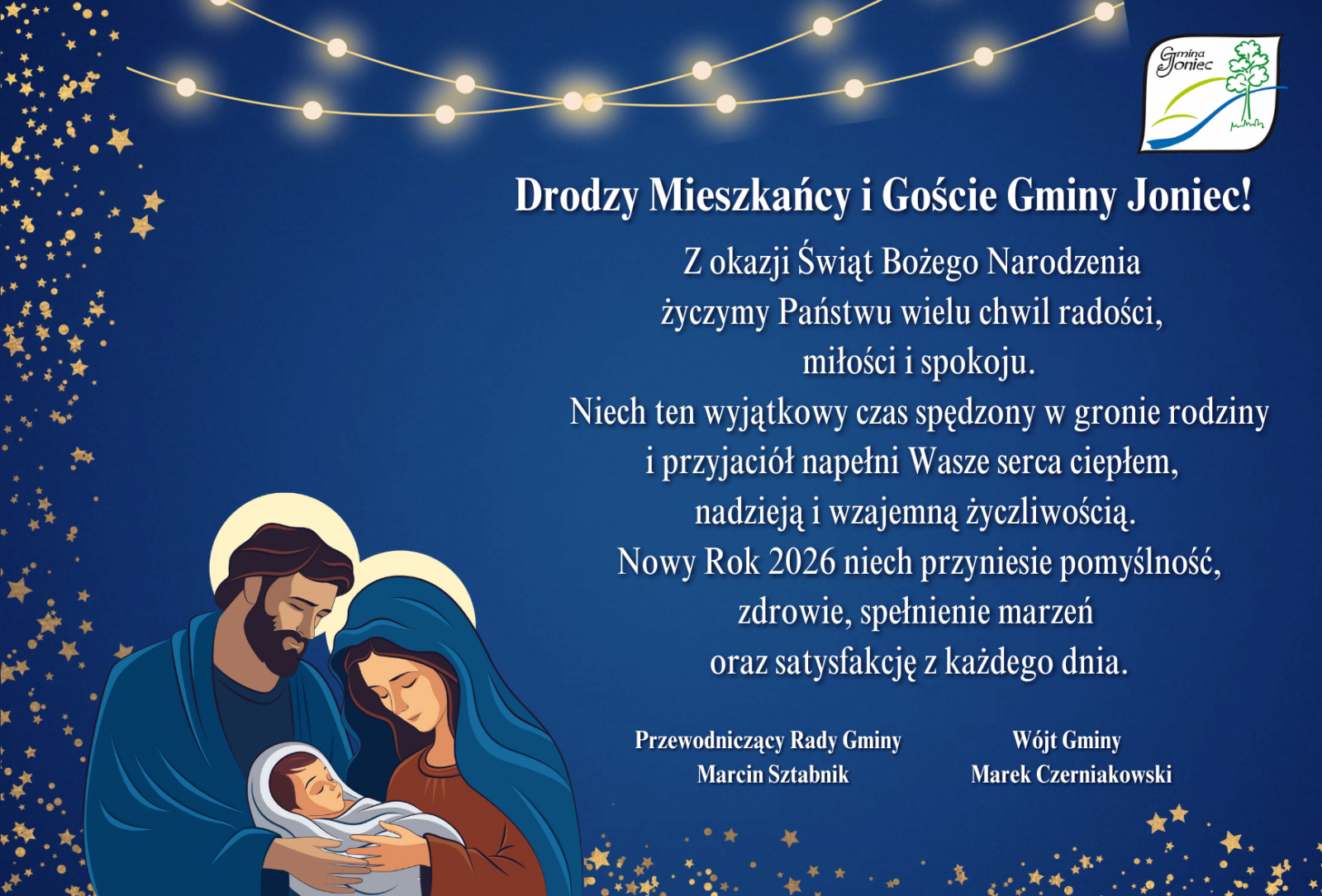 Gmina Joniec

Drodzy Mieszkańcy i Goście Gminy Joniec!

Z okazji Świąt Bożego Narodzenia
życzymy Państwu wielu chwil radości,
miłości i spokoju.
Niech ten wyjątkowy czas spędzony w gronie rodziny
i przyjaciół napełni Wasze serca ciepłem,
nadzieją i wzajemną życzliwością.
Nowy Rok 2026 niech przyniesie pomyślność,
zdrowie, spełnienie marzeń
oraz satysfakcję z każdego dnia.

Przewodniczący Rady Gminy
Marcin Sztabnik

Wójt Gminy
Marek Czerniakowski